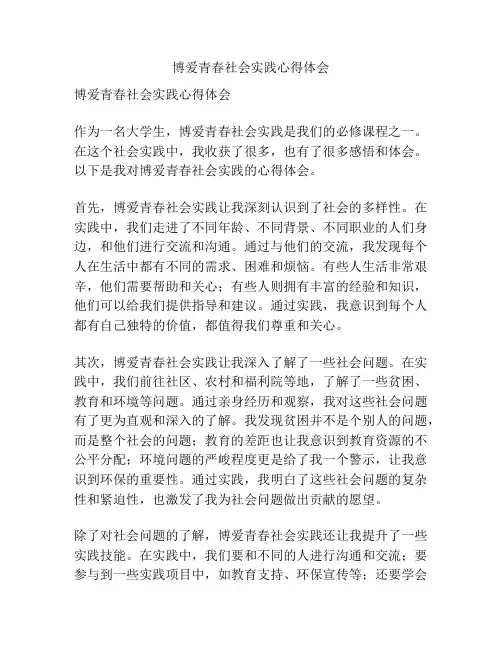 博爱青春社会实践心得体会

博爱青春社会实践心得体会

作为一名大学生，博爱青春社会实践是我们的必修课程之一。在这个社会实践中，我收获了很多，也有了很多感悟和体会。以下是我对博爱青春社会实践的心得体会。

首先，博爱青春社会实践让我深刻认识到了社会的多样性。在实践中，我们走进了不同年龄、不同背景、不同职业的人们身边，和他们进行交流和沟通。通过与他们的交流，我发现每个人在生活中都有不同的需求、困难和烦恼。有些人生活非常艰辛，他们需要帮助和关心；有些人则拥有丰富的经验和知识，他们可以给我们提供指导和建议。通过实践，我意识到每个人都有自己独特的价值，都值得我们尊重和关心。

其次，博爱青春社会实践让我深入了解了一些社会问题。在实践中，我们前往社区、农村和福利院等地，了解了一些贫困、教育和环境等问题。通过亲身经历和观察，我对这些社会问题有了更为直观和深入的了解。我发现贫困并不是个别人的问题，而是整个社会的问题；教育的差距也让我意识到教育资源的不公平分配；环境问题的严峻程度更是给了我一个警示，让我意识到环保的重要性。通过实践，我明白了这些社会问题的复杂性和紧迫性，也激发了我为社会问题做出贡献的愿望。

除了对社会问题的了解，博爱青春社会实践还让我提升了一些实践技能。在实践中，我们要和不同的人进行沟通和交流；要参与到一些实践项目中，如教育支持、环保宣传等；还要学会